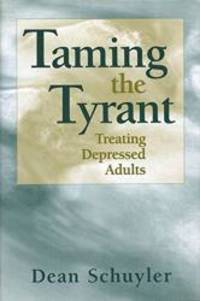 Taming the Tyrant

Treating Depressed Adults

Dean Schuyler